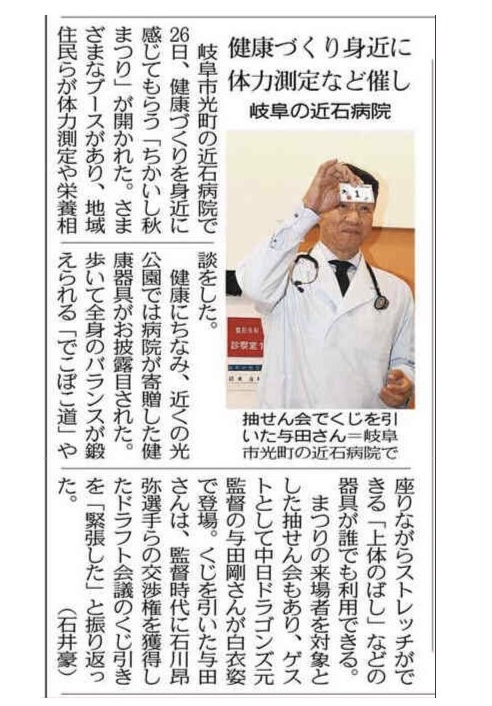 健康づくり身近に
体力測定など催し

岐阜の近石病院

抽せん会でくじを引いた与田さん=岐阜市光町の近石病院で

岐阜市光町の近石病院で26日、健康づくりを身近に感じてもらう「ちかいし秋まつり」が開かれた。さまざまなブースがあり、地域住民らが体力測定や栄養相談をした。

健康にちなみ、近くの光公園では病院が寄贈した健康器具がお披露目された。歩いて全身のバランスが鍛えられる「でこぼこ道」や座りながらストレッチができる「上体のばし」などの器具が誰でも利用できる。

まつりの来場者を対象とした抽せん会もあり、ゲストとして中日ドラゴンズ元監督の与田剛さんが白衣姿で登場。くじを引いた与田さんは、監督時代に石川昂弥選手らの交渉権を獲得したドラフト会議のくじ引きを「緊張した」と振り返った。

(石井豪)